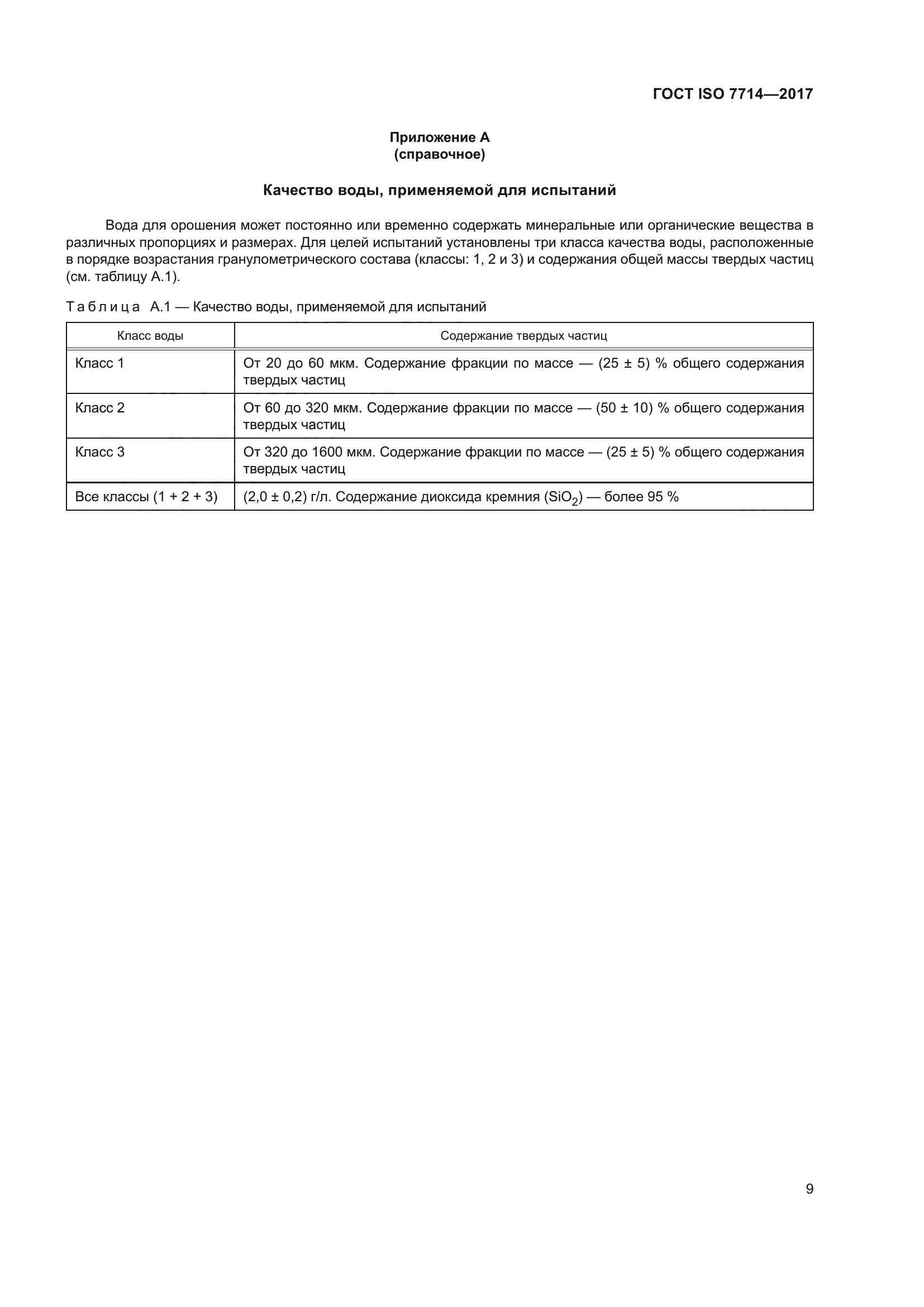 ГОСТ ISO 7714—2017

Приложение А
(справочное)

Качество воды, применяемой для испытаний

Вода для орошения может постоянно или временно содержать минеральные или органические вещества в различных пропорциях и размерах. Для целей испытаний установлены три класса качества воды, расположенные в порядке возрастания гранулометрического состава (классы: 1, 2 и 3) и содержания общей массы твердых частиц (см. таблицу А.1).

Таблица А.1 — Качество воды, применяемой для испытаний

| Класс воды | Содержание твердых частиц |
|---|---|
| Класс 1 | От 20 до 60 мкм. Содержание фракции по массе — (25 ± 5) % общего содержания твердых частиц |
| Класс 2 | От 60 до 320 мкм. Содержание фракции по массе — (50 ± 10) % общего содержания твердых частиц |
| Класс 3 | От 320 до 1600 мкм. Содержание фракции по массе — (25 ± 5) % общего содержания твердых частиц |
| Все классы (1 + 2 + 3) | (2,0 ± 0,2) г/л. Содержание диоксида кремния ($SiO_2$) — более 95 % |

9